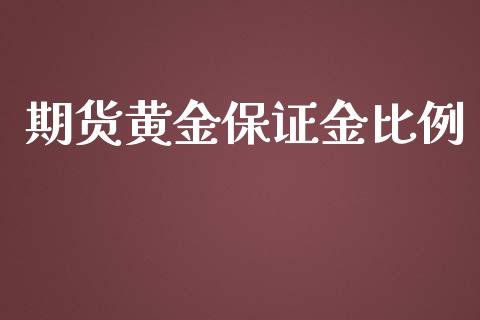 期货黄金保证金比例